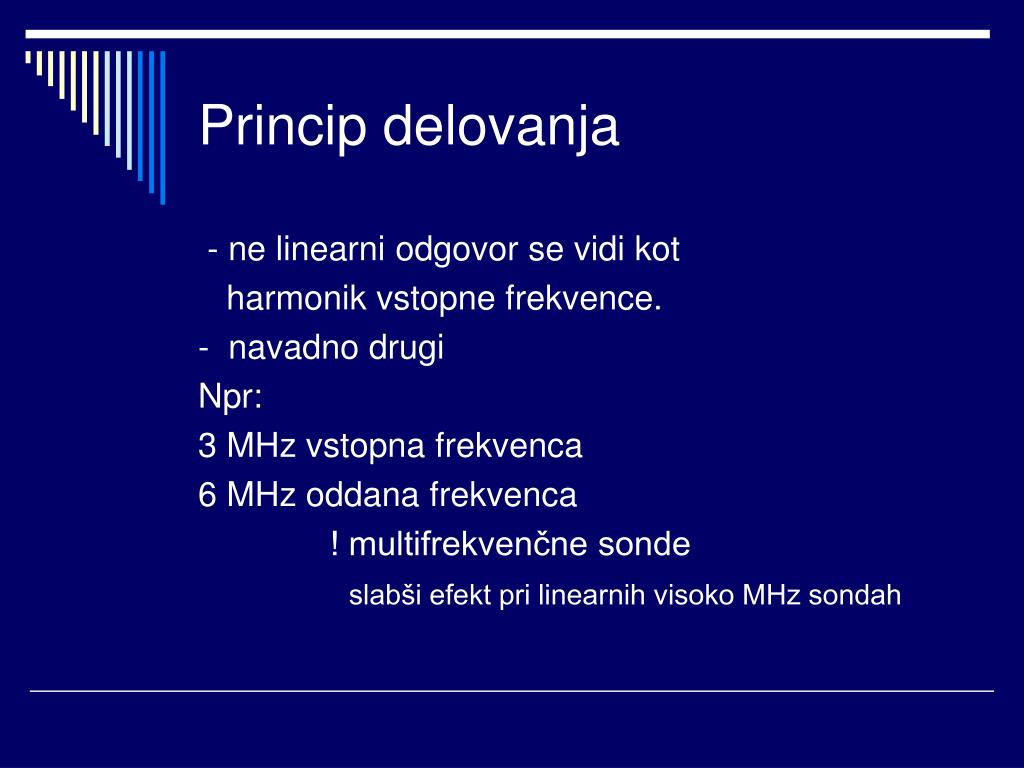 Princip delovanja

- ne linearni odgovor se vidi kot harmonik vstopne frekvence.
- navadno drugi
Npr:
3 MHz vstopna frekvenca
6 MHz oddana frekvenca
! multifrekvenčne sonde
slabši efekt pri linearnih visoko MHz sondah